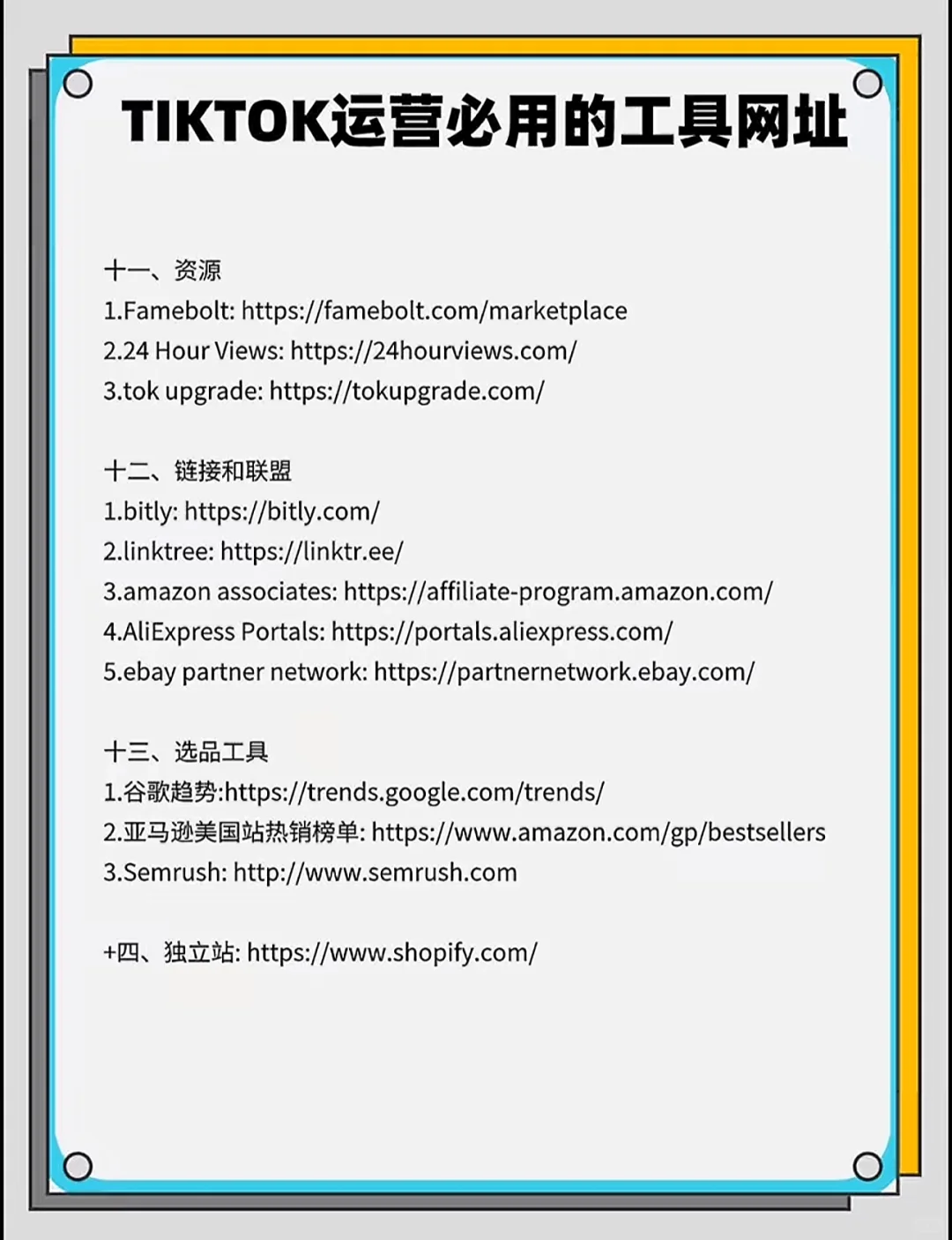 TIKTOK运营必用的工具网址

十一、资源
1.Famebolt: https://famebolt.com/marketplace
2.24 Hour Views: https://24hourviews.com/
3.tok upgrade: https://tokupgrade.com/

十二、链接和联盟
1.bitly: https://bitly.com/
2.linktree: https://linktr.ee/
3.amazon associates: https://affiliate-program.amazon.com/
4.AliExpress Portals: https://portals.aliexpress.com/
5.ebay partner network: https://partnernetwork.ebay.com/

十三、选品工具
1.谷歌趋势:https://trends.google.com/trends/
2.亚马逊美国站热销榜单: https://www.amazon.com/gp/bestsellers
3.Semrush: http://www.semrush.com

+四、独立站: https://www.shopify.com/